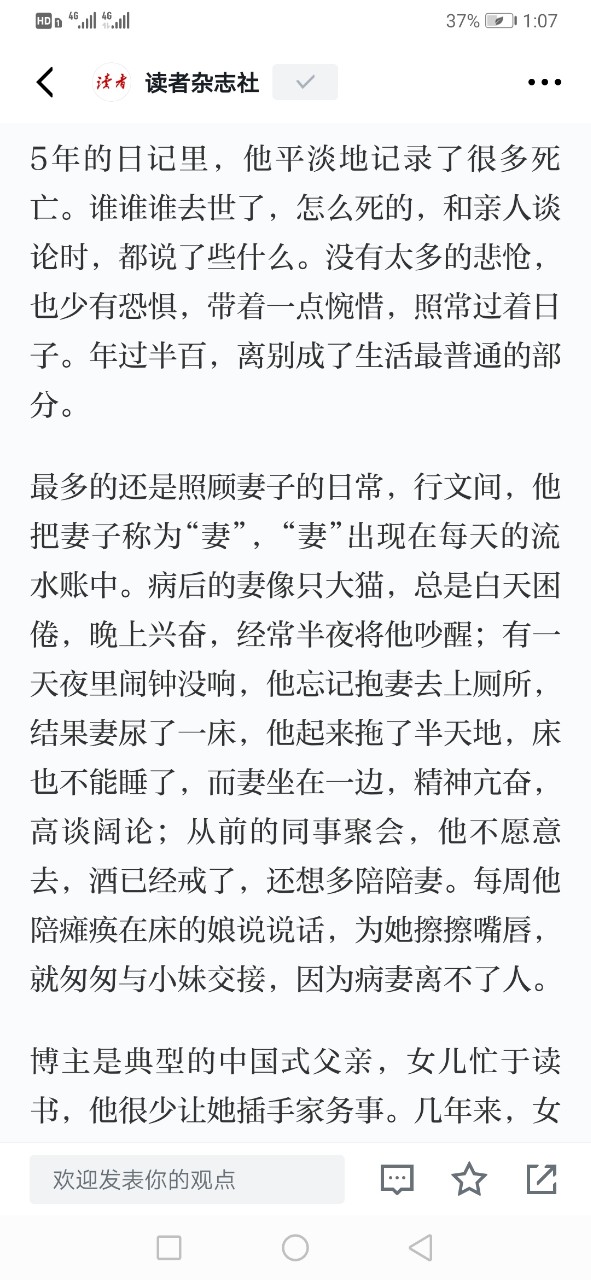 HD 4G 4G 37% 1:07

读者 读者杂志社

5年的日记里，他平淡地记录了很多死亡。谁谁谁去世了，怎么死的，和亲人谈论时，都说了些什么。没有太多的悲怆，也少有恐惧，带着一点惋惜，照常过着日子。年过半百，离别成了生活最普通的部分。

最多的还是照顾妻子的日常，行文间，他把妻子称为“妻”，“妻”出现在每天的流水账中。病后的妻像只大猫，总是白天困倦，晚上兴奋，经常半夜将他吵醒；有一天夜里闹钟没响，他忘记抱妻去上厕所，结果妻尿了一床，他起来拖了半天地，床也不能睡了，而妻坐在一边，精神亢奋，高谈阔论；从前的同事聚会，他不愿意去，酒已经戒了，还想多陪陪妻。每周他陪瘫痪在床的娘说说话，为她擦擦嘴唇，就匆匆与小妹交接，因为病妻离不了人。

博主是典型的中国式父亲，女儿忙于读书，他很少让她插手家务事。几年来，女

欢迎发表你的观点